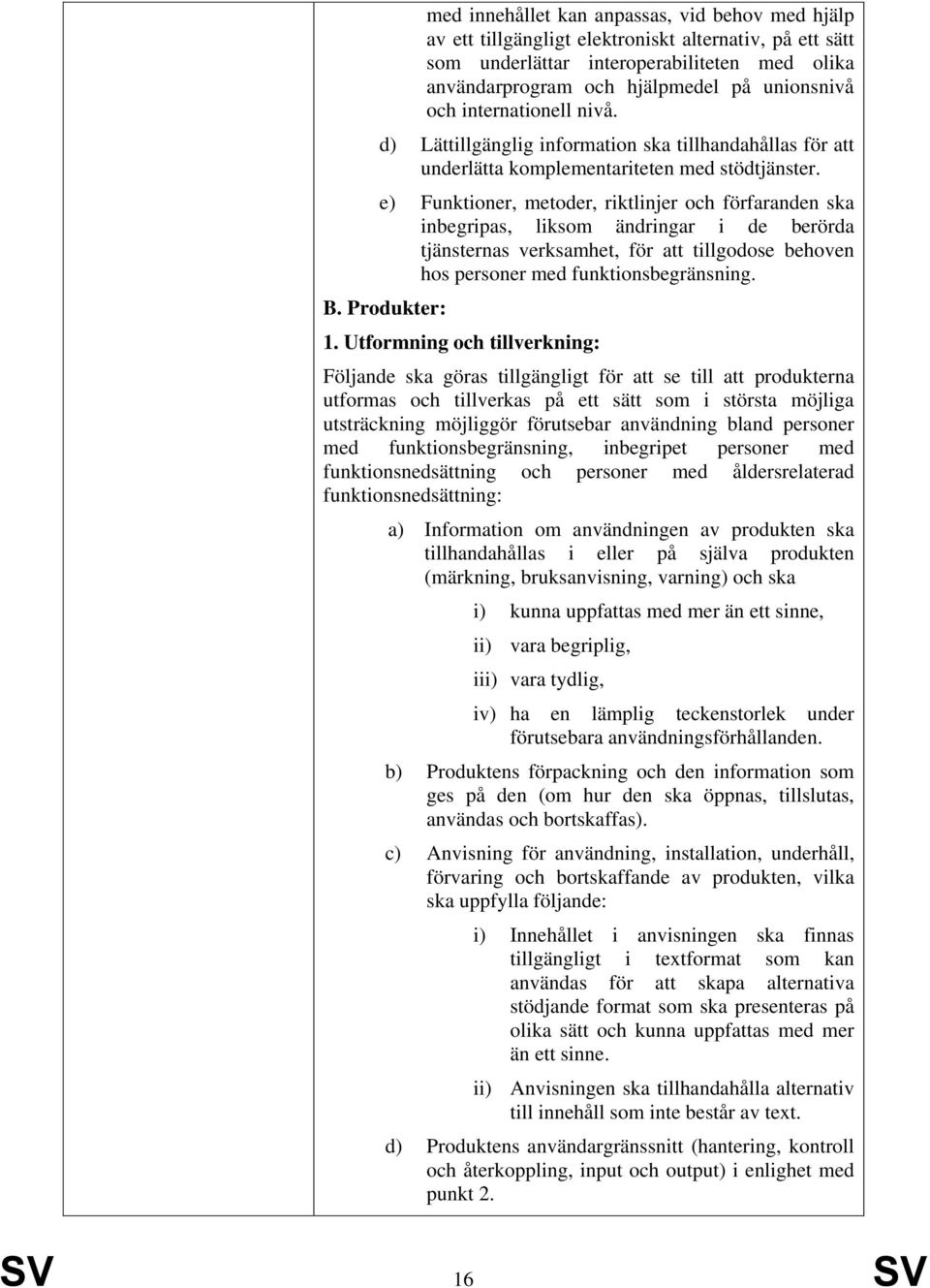 med innehållet kan anpassas, vid behov med hjälp av ett tillgängligt elektroniskt alternativ, på ett sätt som underlättar interoperabiliteten med olika användarprogram och hjälpmedel på unionsnivå och internationell nivå.

d) Lättillgänglig information ska tillhandahållas för att underlätta komplementariteten med stödtjänster.

e) Funktioner, metoder, riktlinjer och förfaranden ska inbegripas, liksom ändringar i de berörda tjänsternas verksamhet, för att tillgodose behoven hos personer med funktionsbegränsning.

B. Produkter:

1. Utformning och tillverkning:

Följande ska göras tillgängligt för att se till att produkterna utformas och tillverkas på ett sätt som i största möjliga utsträckning möjliggör förutsebar användning bland personer med funktionsbegränsning, inbegripet personer med funktionsnedsättning och personer med åldersrelaterad funktionsnedsättning:

a) Information om användningen av produkten ska tillhandahållas i eller på själva produkten (märkning, bruksanvisning, varning) och ska

i) kunna uppfattas med mer än ett sinne,

ii) vara begriplig,

iii) vara tydlig,

iv) ha en lämplig teckenstorlek under förutsebara användningsförhållanden.

b) Produktens förpackning och den information som ges på den (om hur den ska öppnas, tillslutas, användas och bortskaffas).

c) Anvisning för användning, installation, underhåll, förvaring och bortskaffande av produkten, vilka ska uppfylla följande:

i) Innehållet i anvisningen ska finnas tillgängligt i textformat som kan användas för att skapa alternativa stödjande format som ska presenteras på olika sätt och kunna uppfattas med mer än ett sinne.

ii) Anvisningen ska tillhandahålla alternativ till innehåll som inte består av text.

d) Produktens användargränssnitt (hantering, kontroll och återkoppling, input och output) i enlighet med punkt 2.

SV 16 SV